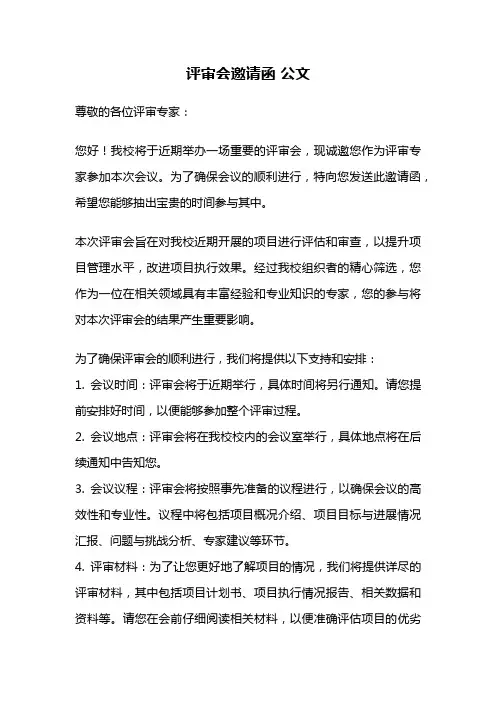 评审会邀请函 公文

尊敬的各位评审专家：

您好！我校将于近期举办一场重要的评审会，现诚邀您作为评审专家参加本次会议。为了确保会议的顺利进行，特向您发送此邀请函，希望您能够抽出宝贵的时间参与其中。

本次评审会旨在对我校近期开展的项目进行评估和审查，以提升项目管理水平，改进项目执行效果。经过我校组织者的精心筛选，您作为一位在相关领域具有丰富经验和专业知识的专家，您的参与将对本次评审会的结果产生重要影响。

为了确保评审会的顺利进行，我们将提供以下支持和安排：
1. 会议时间：评审会将于近期举行，具体时间将另行通知。请您提前安排好时间，以便能够参加整个评审过程。
2. 会议地点：评审会将在我校校内的会议室举行，具体地点将在后续通知中告知您。
3. 会议议程：评审会将按照事先准备的议程进行，以确保会议的高效性和专业性。议程中将包括项目概况介绍、项目目标与进展情况汇报、问题与挑战分析、专家建议等环节。
4. 评审材料：为了让您更好地了解项目的情况，我们将提供详尽的评审材料，其中包括项目计划书、项目执行情况报告、相关数据和资料等。请您在会前仔细阅读相关材料，以便准确评估项目的优劣